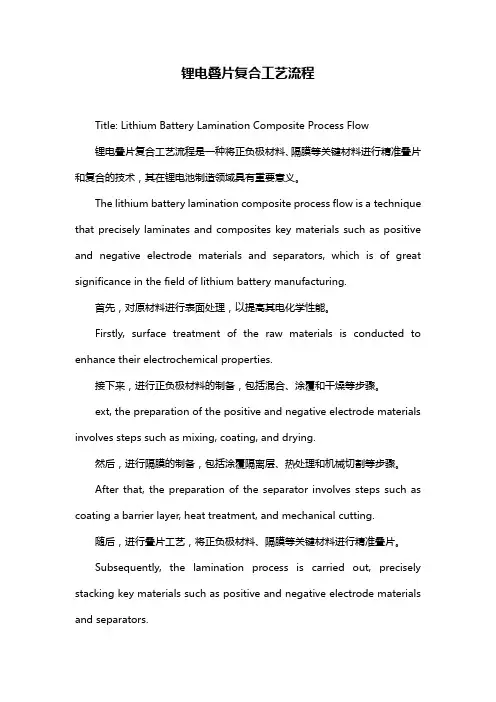 锂电叠片复合工艺流程

Title: Lithium Battery Lamination Composite Process Flow

锂电叠片复合工艺流程是一种将正负极材料、隔膜等关键材料进行精准叠片和复合的技术，其在锂电池制造领域具有重要意义。

The lithium battery lamination composite process flow is a technique that precisely laminates and composites key materials such as positive and negative electrode materials and separators, which is of great significance in the field of lithium battery manufacturing.

首先，对原材料进行表面处理，以提高其电化学性能。

Firstly, surface treatment of the raw materials is conducted to enhance their electrochemical properties.

接下来，进行正负极材料的制备，包括混合、涂覆和干燥等步骤。

ext, the preparation of the positive and negative electrode materials involves steps such as mixing, coating, and drying.

然后，进行隔膜的制备，包括涂覆隔离层、热处理和机械切割等步骤。

After that, the preparation of the separator involves steps such as coating a barrier layer, heat treatment, and mechanical cutting.

随后，进行叠片工艺，将正负极材料、隔膜等关键材料进行精准叠片。

Subsequently, the lamination process is carried out, precisely stacking key materials such as positive and negative electrode materials and separators.